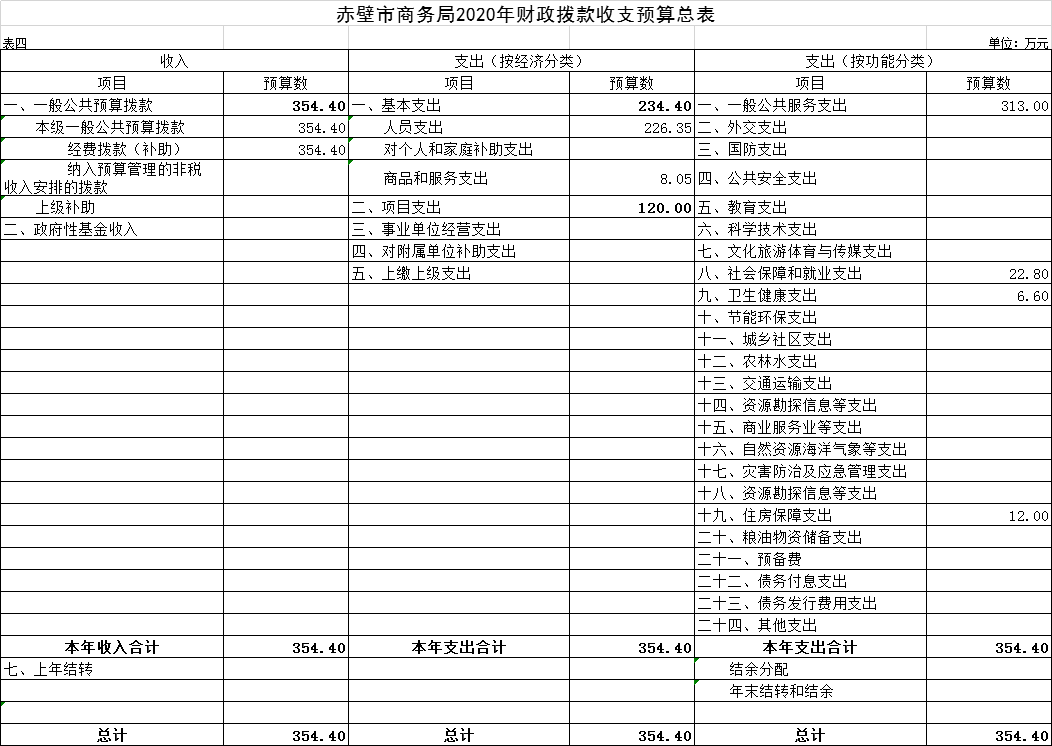 赤壁市商务局2020年财政拨款收支预算总表

表四

单位：万元

| 收入 | | 支出（按经济分类） | | 支出（按功能分类） | |
|---|---|---|---|---|---|
| 项目 | 预算数 | 项目 | 预算数 | 项目 | 预算数 |
| 一、一般公共预算拨款 | 354.40 | 一、基本支出 | 234.40 | 一、一般公共服务支出 | 313.00 |
| 本级一般公共预算拨款 | 354.40 | 人员支出 | 226.35 | 二、外交支出 | |
| 经费拨款（补助） | 354.40 | 对个人和家庭补助支出 | | 三、国防支出 | |
| 纳入预算管理的非税收入安排的拨款 | | 商品和服务支出 | 8.05 | 四、公共安全支出 | |
| 上级补助 | | 二、项目支出 | 120.00 | 五、教育支出 | |
| 二、政府性基金收入 | | 三、事业单位经营支出 | | 六、科学技术支出 | |
| | | 四、对附属单位补助支出 | | 七、文化旅游体育与传媒支出 | |
| | | 五、上缴上级支出 | | 八、社会保障和就业支出 | 22.80 |
| | | | | 九、卫生健康支出 | 6.60 |
| | | | | 十、节能环保支出 | |
| | | | | 十一、城乡社区支出 | |
| | | | | 十二、农林水支出 | |
| | | | | 十三、交通运输支出 | |
| | | | | 十四、资源勘探信息等支出 | |
| | | | | 十五、商业服务业等支出 | |
| | | | | 十六、自然资源海洋气象等支出 | |
| | | | | 十七、灾害防治及应急管理支出 | |
| | | | | 十八、资源勘探信息等支出 | |
| | | | | 十九、住房保障支出 | 12.00 |
| | | | | 二十、粮油物资储备支出 | |
| | | | | 二十一、预备费 | |
| | | | | 二十二、债务付息支出 | |
| | | | | 二十三、债务发行费用支出 | |
| | | | | 二十四、其他支出 | |
| 本年收入合计 | 354.40 | 本年支出合计 | 354.40 | 本年支出合计 | 354.40 |
| 七、上年结转 | | | | 结余分配 | |
| | | | | 年末结转和结余 | |
| | | | | | |
| 总计 | 354.40 | 总计 | 354.40 | 总计 | 354.40 |